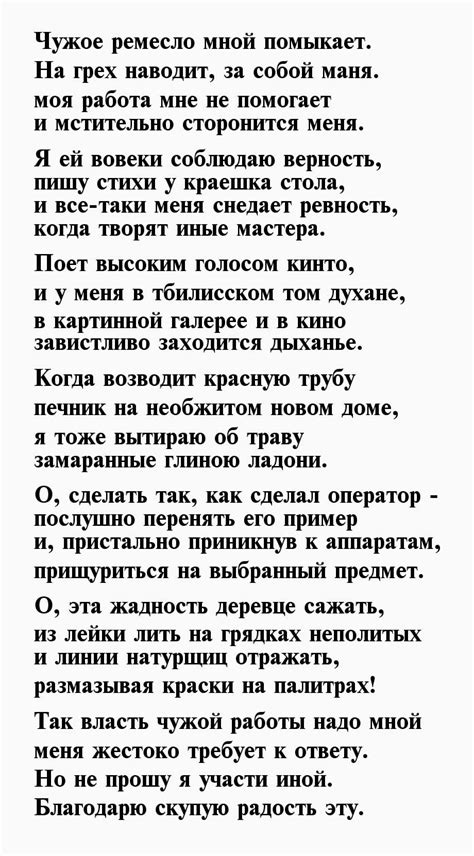 Чужое ремесло мной помыкает.
На грех наводит, за собой маня.
моя работа мне не помогает
и мстительно сторонится меня.

Я ей вовеки соблюдаю верность,
пишу стихи у краешка стола,
и все-таки меня снедает ревность,
когда творят иные мастера.

Поет высоким голосом кинто,
и у меня в тбилисском том духане,
в картинной галерее и в кино
завистливо заходится дыханье.

Когда возводит красную трубу
печник на необжитом новом доме,
я тоже вытираю об траву
замаранные глиною ладони.

О, сделать так, как сделал оператор -
послушно перенять его пример
и, пристально приникнув к аппаратам,
прищуриться на выбранный предмет.

О, эта жадность деревце сажать,
из лейки лить на грядках неполитых
и линии натурщиц отражать,
размазывая краски на палитрах!

Так власть чужой работы надо мной
меня жестоко требует к ответу.
Но не прошу я участи иной.
Благодарю скупую радость эту.